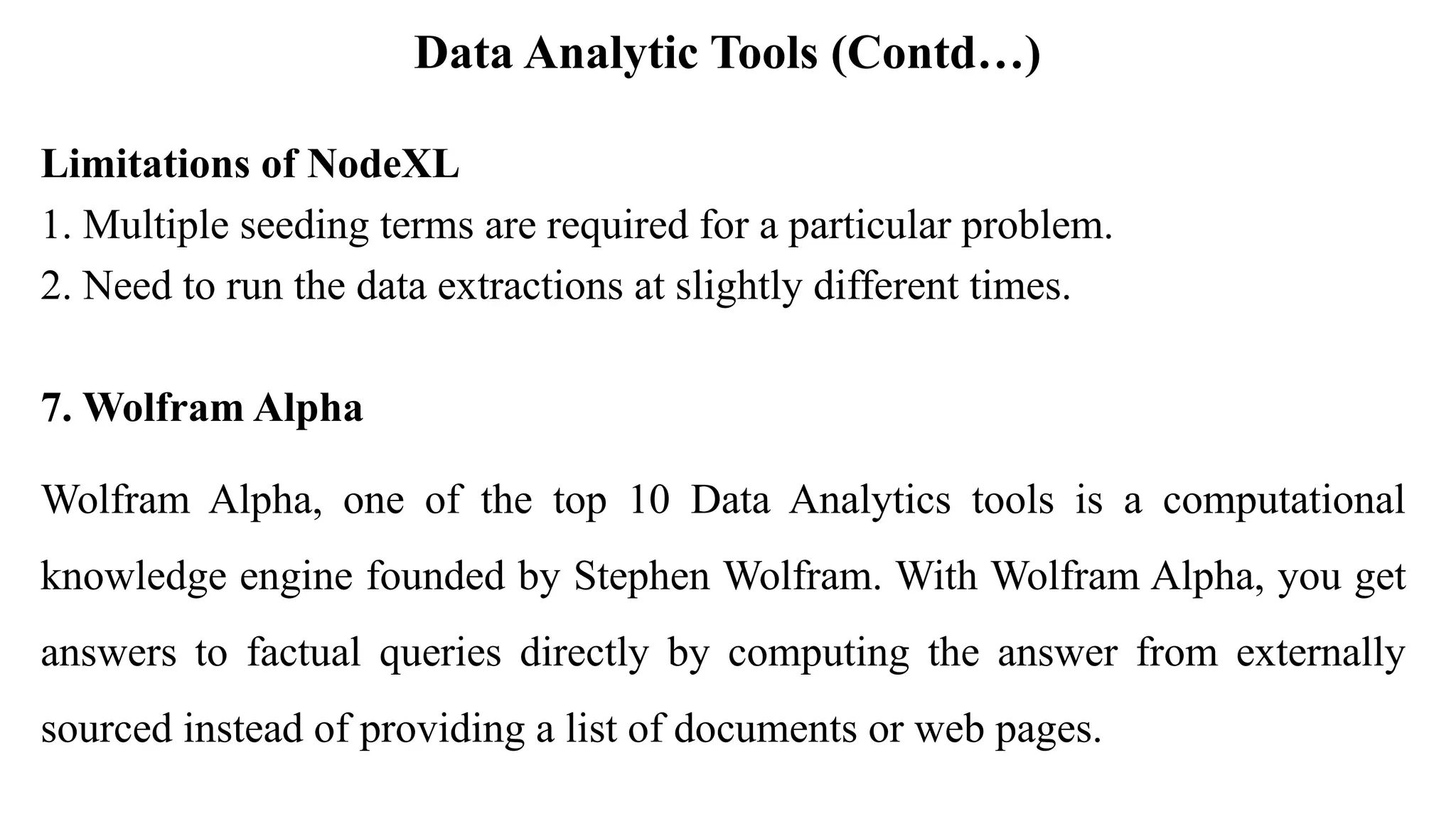 Data Analytic Tools (Contd…)

Limitations of NodeXL
1. Multiple seeding terms are required for a particular problem.
2. Need to run the data extractions at slightly different times.

7. Wolfram Alpha

Wolfram Alpha, one of the top 10 Data Analytics tools is a computational knowledge engine founded by Stephen Wolfram. With Wolfram Alpha, you get answers to factual queries directly by computing the answer from externally sourced instead of providing a list of documents or web pages.